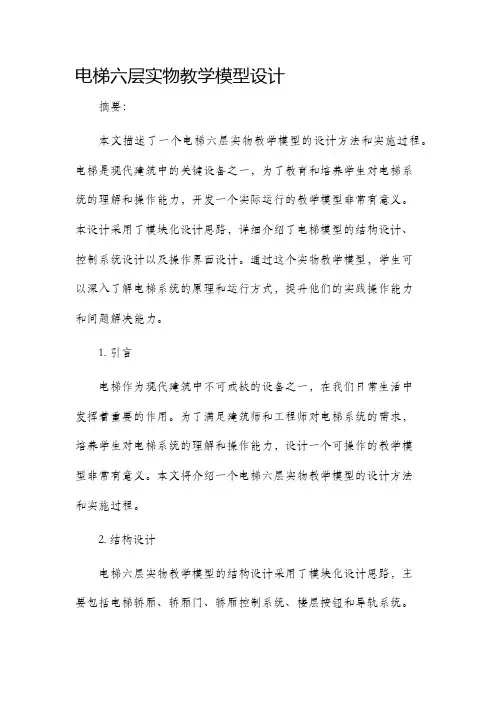 电梯六层实物教学模型设计

摘要：

本文描述了一个电梯六层实物教学模型的设计方法和实施过程。电梯是现代建筑中的关键设备之一，为了教育和培养学生对电梯系统的理解和操作能力，开发一个实际运行的教学模型非常有意义。本设计采用了模块化设计思路，详细介绍了电梯模型的结构设计、控制系统设计以及操作界面设计。通过这个实物教学模型，学生可以深入了解电梯系统的原理和运行方式，提升他们的实践操作能力和问题解决能力。

1. 引言

电梯作为现代建筑中不可或缺的设备之一，在我们日常生活中发挥着重要的作用。为了满足建筑师和工程师对电梯系统的需求，培养学生对电梯系统的理解和操作能力，设计一个可操作的教学模型非常有意义。本文将介绍一个电梯六层实物教学模型的设计方法和实施过程。

2. 结构设计

电梯六层实物教学模型的结构设计采用了模块化设计思路，主要包括电梯轿厢、轿厢门、轿厢控制系统、楼层按钮和导轨系统。